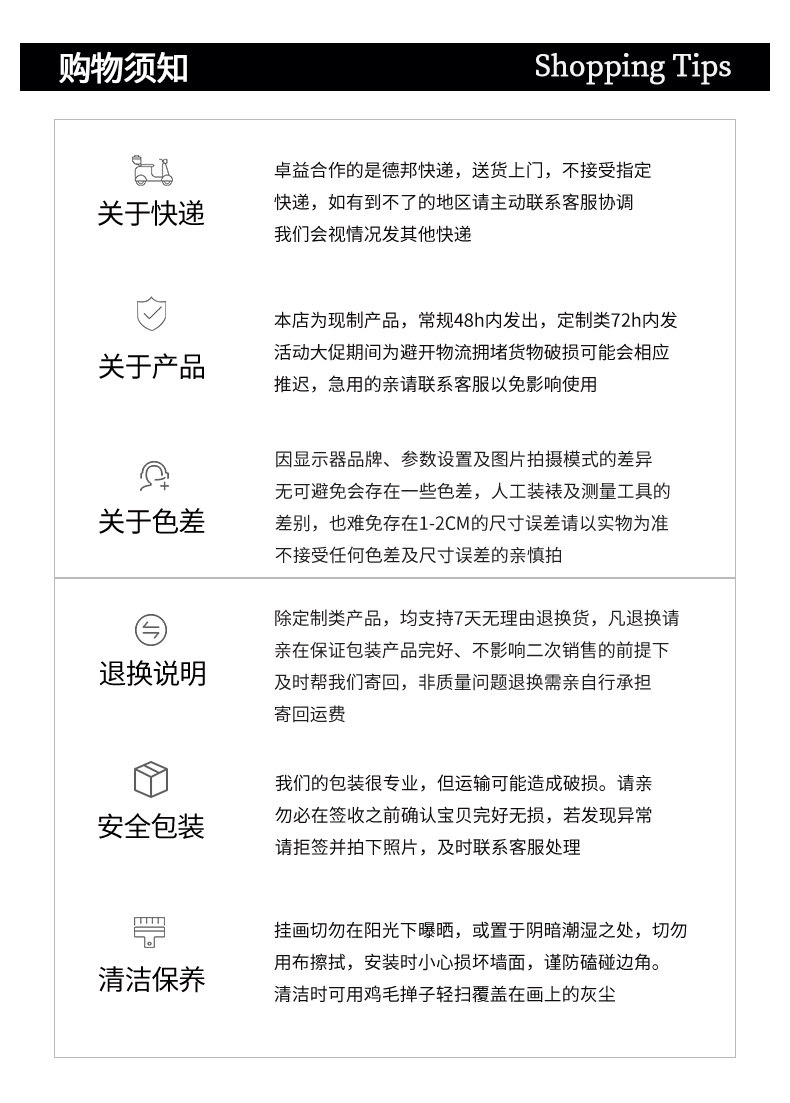 购物须知

Shopping Tips

关于快递

卓益合作的是德邦快递，送货上门，不接受指定快递，如有到不了的地区请主动联系客服协调我们会视情况发其他快递

关于产品

本店为现制产品，常规48h内发出，定制类72h内发活动大促期间为避开物流拥堵货物破损可能会相应推迟，急用的亲请联系客服以免影响使用

关于色差

因显示器品牌、参数设置及图片拍摄模式的差异无可避免会存在一些色差，人工装裱及测量工具的差别，也难免存在1-2CM的尺寸误差请以实物为准不接受任何色差及尺寸误差的亲慎拍

退换说明

除定制类产品，均支持7天无理由退换货，凡退换请亲在保证包装产品完好、不影响二次销售的前提下及时帮我们寄回，非质量问题退换需亲自行承担寄回运费

安全包装

我们的包装很专业，但运输可能造成破损。请亲勿必在签收之前确认宝贝完好无损，若发现异常请拒签并拍下照片，及时联系客服处理

清洁保养

挂画切勿在阳光下曝晒，或置于阴暗潮湿之处，切勿用布擦拭，安装时小心损坏墙面，谨防磕碰边角。清洁时可用鸡毛掸子轻扫覆盖在画上的灰尘